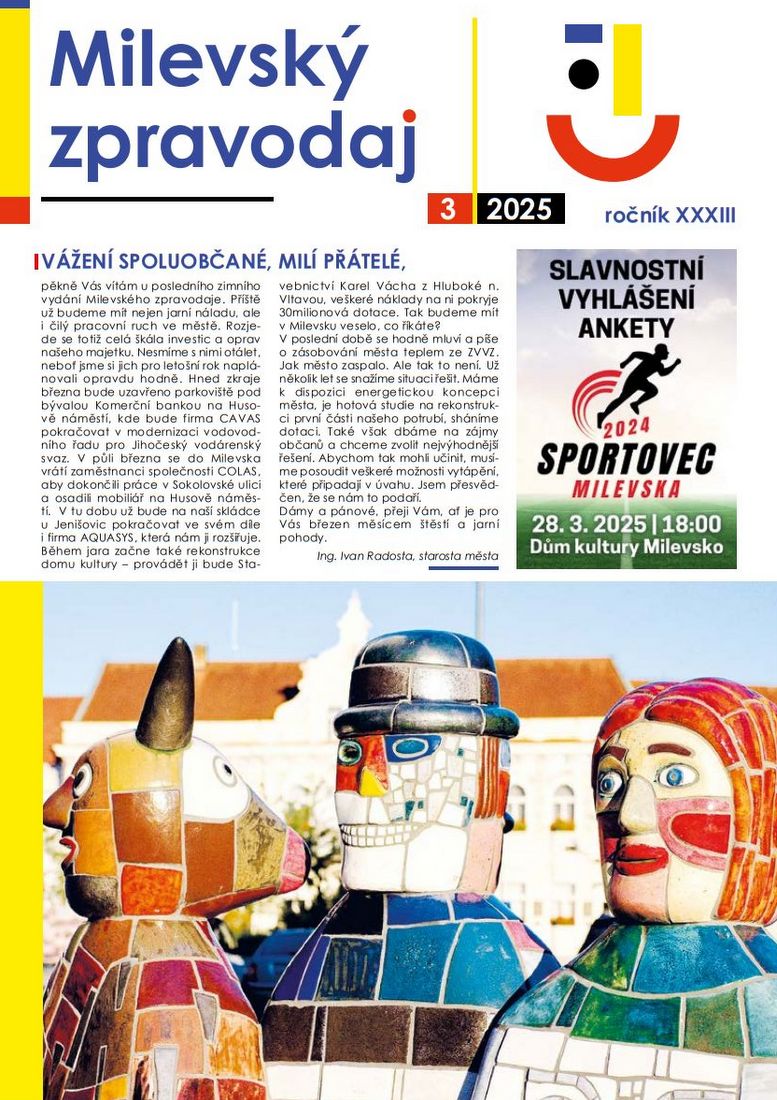 Milevský zpravodaj

3 2025

ročník XXXIII

VÁŽENÍ SPOLUOBČANÉ, MILÍ PŘÁTELÉ,

pěkně Vás vítám u posledního zimního vydání Milevského zpravodaje. Příště už budeme mít nejen jarní náladu, ale i čilý pracovní ruch ve městě. Rozjede se totiž celá škála investic a oprav našeho majetku. Nesmíme s nimi otálet, neboť jsme si jich pro letošní rok naplánovali opravdu hodně. Hned zkraje března bude uzavřeno parkoviště pod bývalou Komerční bankou na Husově náměstí, kde bude firma CAVAS pokračovat v modernizaci vodovodního řadu pro Jihočeský vodárenský svaz. V půli března se do Milevska vrátí zaměstnanci společnosti COLAS, aby dokončili práce v Sokolovské ulici a osadili mobiliář na Husově náměstí. V tu dobu už bude na naší skládce u Jenišovic pokračovat ve svém díle i firma AQUASYS, která nám ji rozšiřuje. Během jara začne také rekonstrukce domu kultury – provádět ji bude Stavebnictví Karel Vácha z Hluboké n. Vltavou, veškeré náklady na ni pokryje 30milionová dotace. Tak budeme mít v Milevsku veselo, co říkáte?

V poslední době se hodně mluví a píše o zásobování města teplem ze ZVVZ. Jak město zaspalo. Ale tak to není. Už několik let se snažíme situaci řešit. Máme k dispozici energetickou koncepci města, je hotová studie na rekonstrukci první části našeho potrubí, sháníme dotaci. Také však dbáme na zájmy občanů a chceme zvolit nejvýhodnější řešení. Abychom tak mohli učinit, musíme posoudit veškeré možnosti vytápění, které připadají v úvahu. Jsem přesvědčen, že se nám to podaří.

Dámy a pánové, přeji Vám, ať je pro Vás březen měsícem štěstí a jarní pohody.

Ing. Ivan Radosta, starosta města

SLAVNOSTNÍ VYHLÁŠENÍ ANKETY

2024

SPORTOVEC MILEVSKA

28. 3. 2025 | 18:00
Dům kultury Milevsko